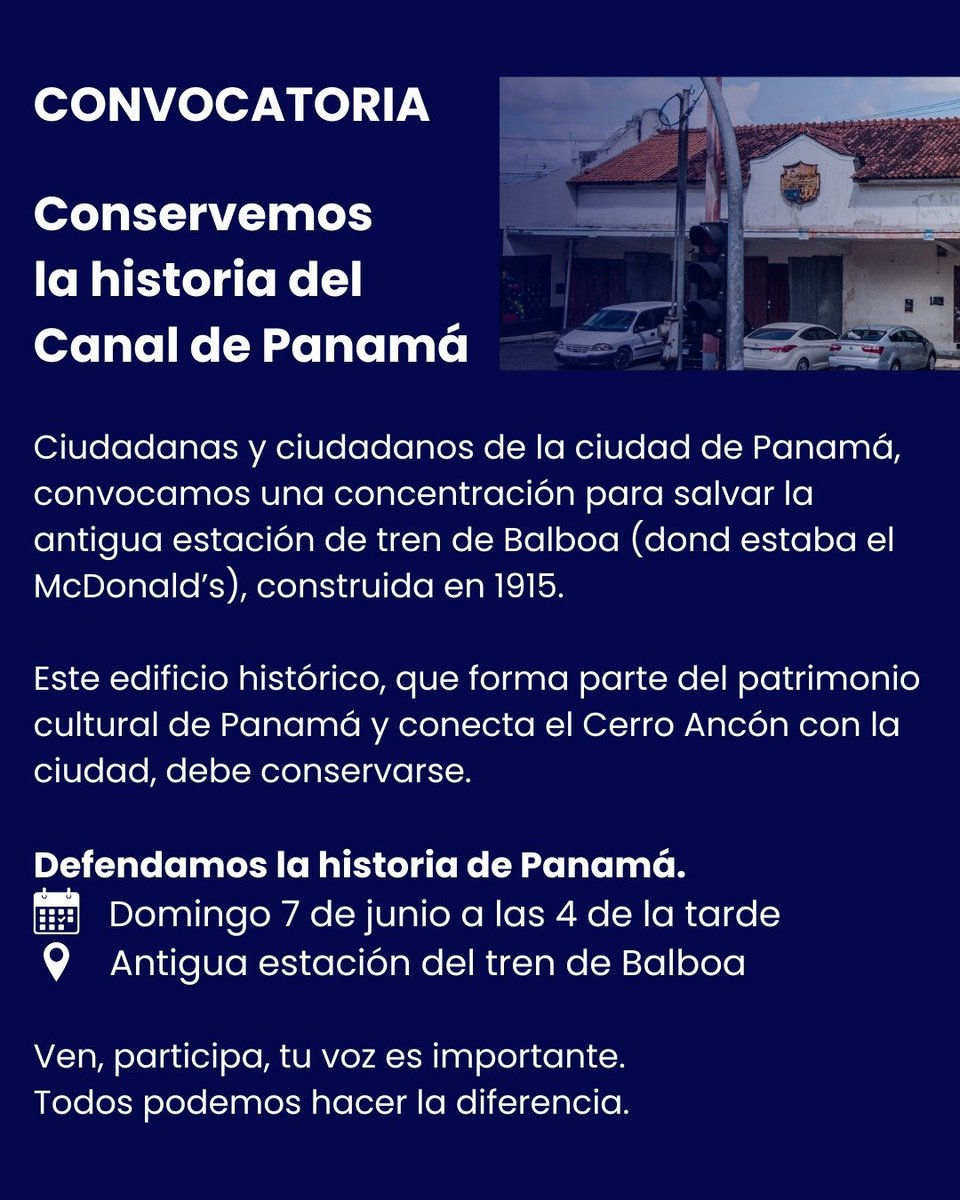 CONVOCATORIA

Conservemos la historia del Canal de Panamá

Ciudadanas y ciudadanos de la ciudad de Panamá, convocamos una concentración para salvar la antigua estación de tren de Balboa (dond estaba el McDonald's), construida en 1915.

Este edificio histórico, que forma parte del patrimonio cultural de Panamá y conecta el Cerro Ancón con la ciudad, debe conservarse.

Defendamos la historia de Panamá.
Domingo 7 de junio a las 4 de la tarde
Antigua estación del tren de Balboa

Ven, participa, tu voz es importante.
Todos podemos hacer la diferencia.